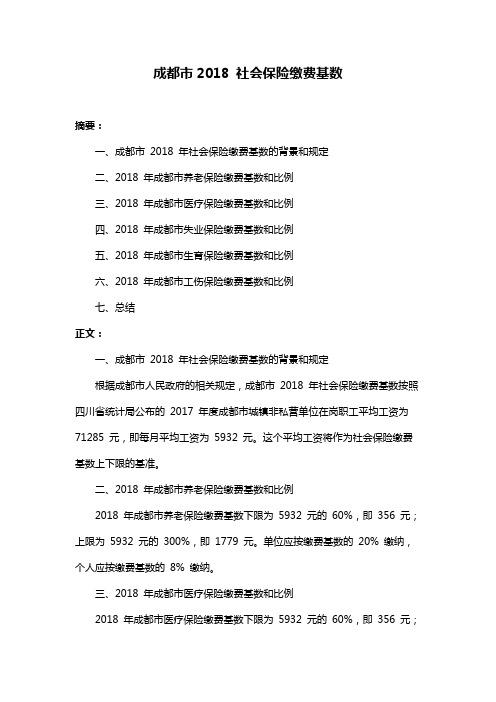 成都市 2018 社会保险缴费基数

摘要：

一、成都市 2018 年社会保险缴费基数的背景和规定

二、2018 年成都市养老保险缴费基数和比例

三、2018 年成都市医疗保险缴费基数和比例

四、2018 年成都市失业保险缴费基数和比例

五、2018 年成都市生育保险缴费基数和比例

六、2018 年成都市工伤保险缴费基数和比例

七、总结

正文：

一、成都市 2018 年社会保险缴费基数的背景和规定

根据成都市人民政府的相关规定，成都市 2018 年社会保险缴费基数按照四川省统计局公布的 2017 年度成都市城镇非私营单位在岗职工平均工资为 71285 元，即每月平均工资为 5932 元。这个平均工资将作为社会保险缴费基数上下限的基准。

二、2018 年成都市养老保险缴费基数和比例

2018 年成都市养老保险缴费基数下限为 5932 元的 60%，即 356 元；上限为 5932 元的 300%，即 1779 元。单位应按缴费基数的 20% 缴纳，个人应按缴费基数的 8% 缴纳。

三、2018 年成都市医疗保险缴费基数和比例

2018 年成都市医疗保险缴费基数下限为 5932 元的 60%，即 356 元；